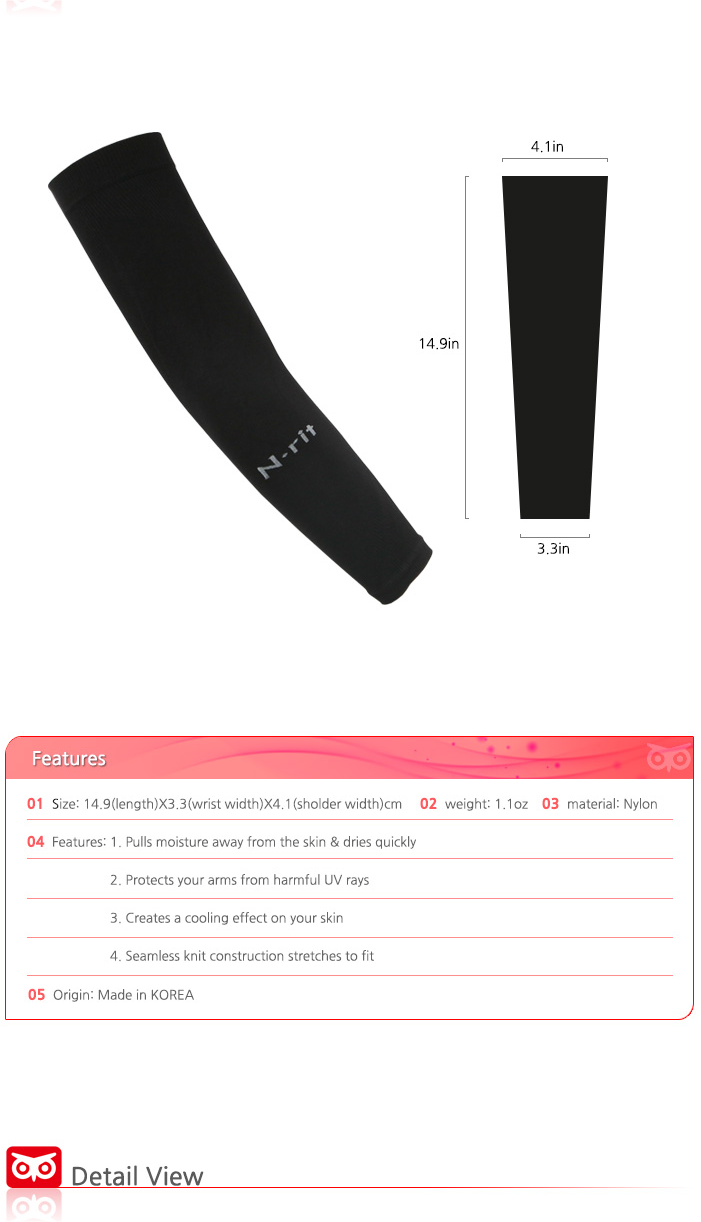 N-rit

4.1in

14.9in

3.3in

Features

01 Size: 14.9(length)X3.3(wrist width)X4.1(sholder width)cm 02 weight: 1.1oz 03 material: Nylon

04 Features: 1. Pulls moisture away from the skin & dries quickly

2. Protects your arms from harmful UV rays

3. Creates a cooling effect on your skin

4. Seamless knit construction stretches to fit

05 Origin: Made in KOREA

Detail View